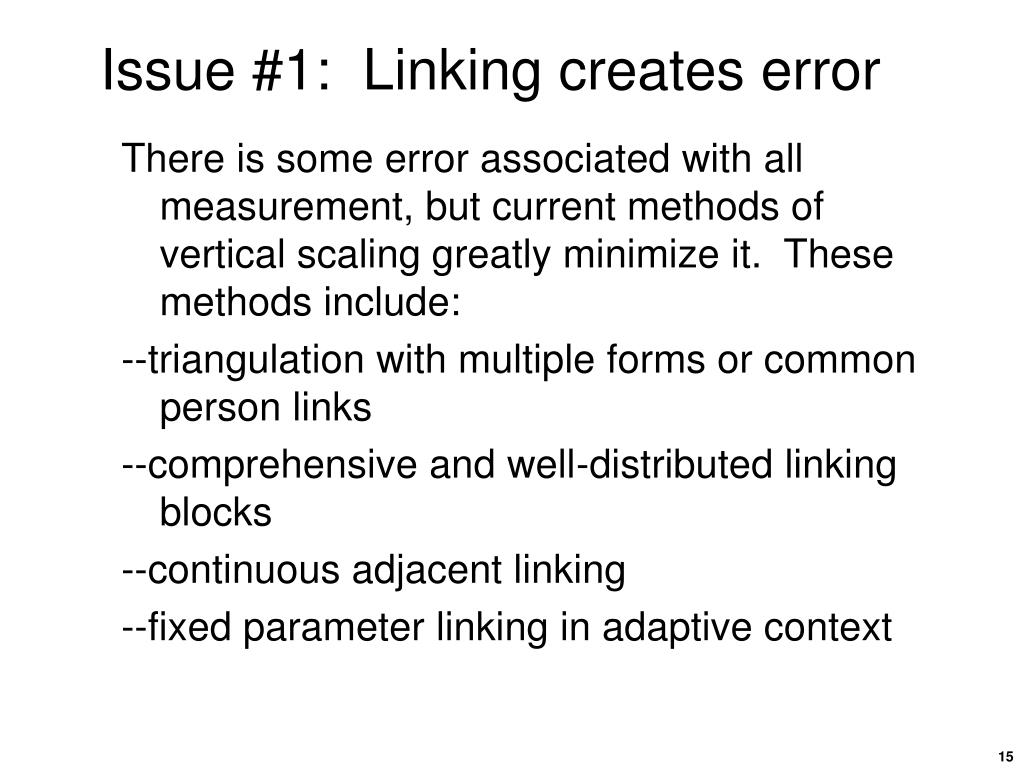 Issue #1:  Linking creates error

There is some error associated with all measurement, but current methods of vertical scaling greatly minimize it.  These methods include:

--triangulation with multiple forms or common person links

--comprehensive and well-distributed linking blocks

--continuous adjacent linking

--fixed parameter linking in adaptive context

15